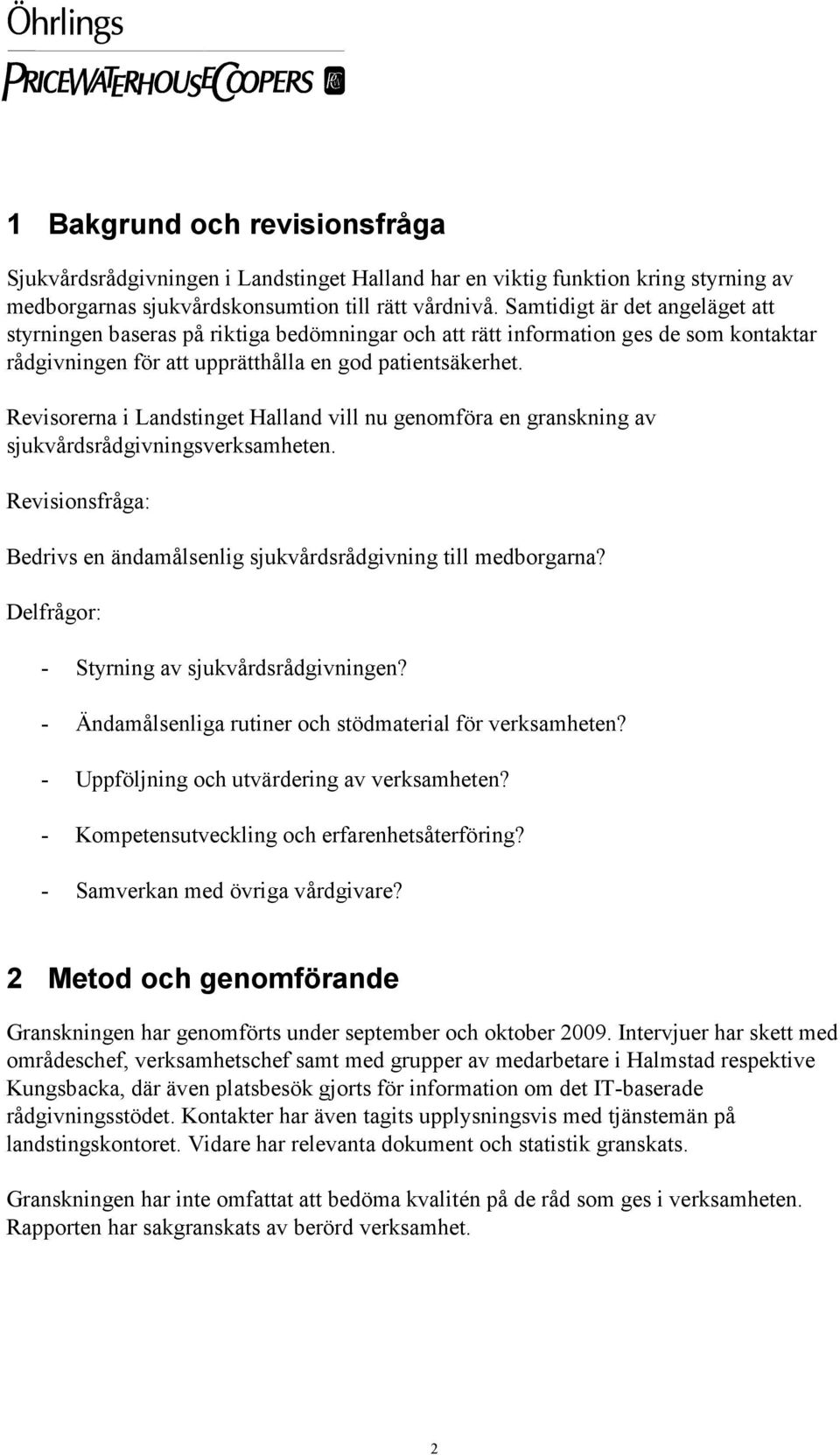 Öhrlings
PRICEWATERHOUSECOOPERS

1 Bakgrund och revisionsfråga

Sjukvårdsrådgivningen i Landstinget Halland har en viktig funktion kring styrning av medborgarnas sjukvårdskonsumtion till rätt vårdnivå. Samtidigt är det angeläget att styrningen baseras på riktiga bedömningar och att rätt information ges de som kontaktar rådgivningen för att upprätthålla en god patientsäkerhet.

Revisorerna i Landstinget Halland vill nu genomföra en granskning av sjukvårdsrådgivningsverksamheten.

Revisionsfråga:

Bedrivs en ändamålsenlig sjukvårdsrådgivning till medborgarna?

Delfrågor:

- Styrning av sjukvårdsrådgivningen?
- Ändamålsenliga rutiner och stödmaterial för verksamheten?
- Uppföljning och utvärdering av verksamheten?
- Kompetensutveckling och erfarenhetsåterföring?
- Samverkan med övriga vårdgivare?

2 Metod och genomförande

Granskningen har genomförts under september och oktober 2009. Intervjuer har skett med områdeschef, verksamhetschef samt med grupper av medarbetare i Halmstad respektive Kungsbacka, där även platsbesök gjorts för information om det IT-baserade rådgivningsstödet. Kontakter har även tagits upplysningsvis med tjänstemän på landstingskontoret. Vidare har relevanta dokument och statistik granskats.

Granskningen har inte omfattat att bedöma kvalitén på de råd som ges i verksamheten. Rapporten har sakgranskats av berörd verksamhet.

2